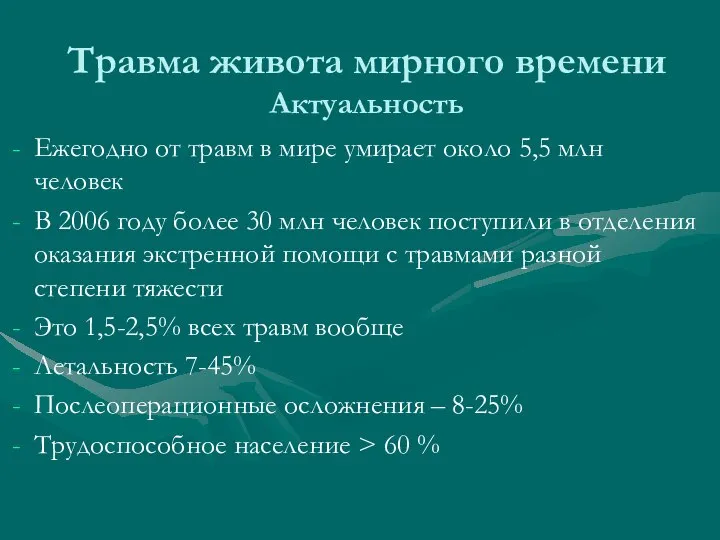 Травма живота мирного времени
Актуальность

- Ежегодно от травм в мире умирает около 5,5 млн человек
- В 2006 году более 30 млн человек поступили в отделения оказания экстренной помощи с травмами разной степени тяжести
- Это 1,5-2,5% всех травм вообще
- Летальность 7-45%
- Послеоперационные осложнения – 8-25%
- Трудоспособное население > 60 %